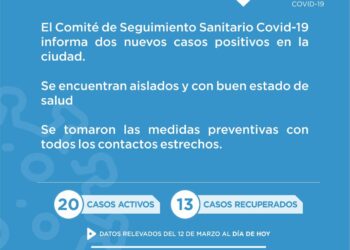 COVID-19

El Comité de Seguimiento Sanitario Covid-19 informa dos nuevos casos positivos en la ciudad.

Se encuentran aislados y con buen estado de salud

Se tomaron las medidas preventivas con todos los contactos estrechos.

20 CASOS ACTIVOS

13 CASOS RECUPERADOS

DATOS RELEVADOS DEL 12 DE MARZO AL DÍA DE HOY